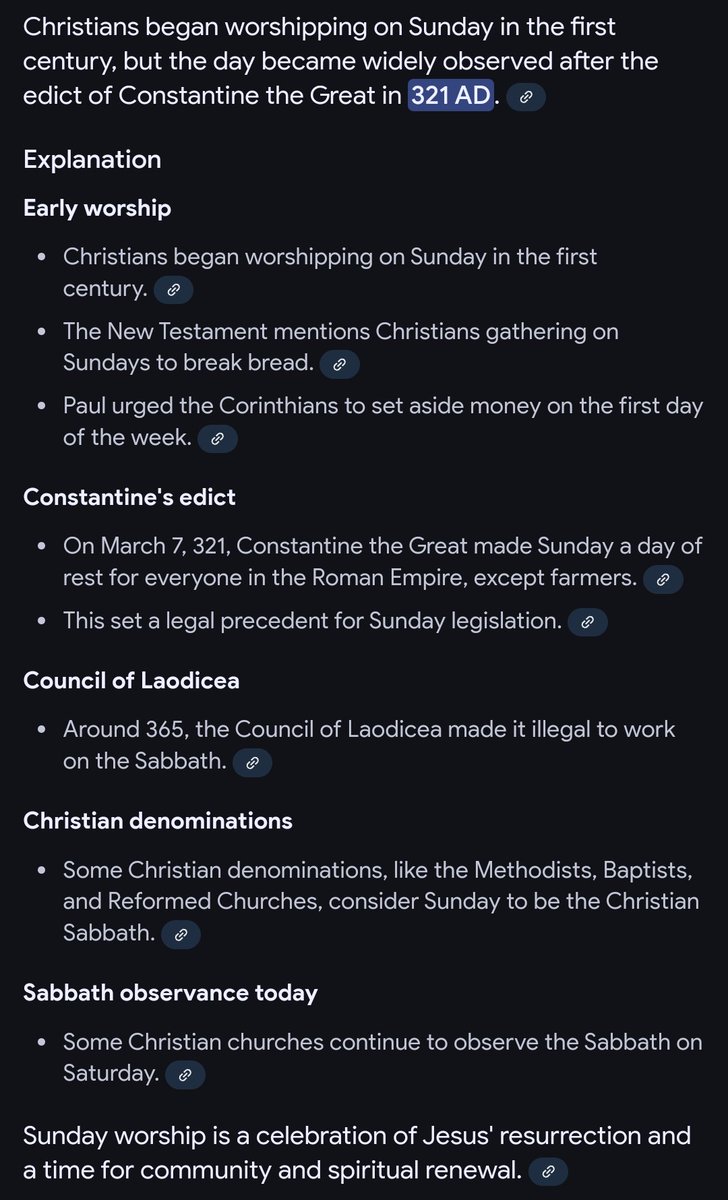 Christians began worshipping on Sunday in the first century, but the day became widely observed after the edict of Constantine the Great in 321 AD.

Explanation

Early worship

- Christians began worshipping on Sunday in the first century.
- The New Testament mentions Christians gathering on Sundays to break bread.
- Paul urged the Corinthians to set aside money on the first day of the week.

Constantine's edict

- On March 7, 321, Constantine the Great made Sunday a day of rest for everyone in the Roman Empire, except farmers.
- This set a legal precedent for Sunday legislation.

Council of Laodicea

- Around 365, the Council of Laodicea made it illegal to work on the Sabbath.

Christian denominations

- Some Christian denominations, like the Methodists, Baptists, and Reformed Churches, consider Sunday to be the Christian Sabbath.

Sabbath observance today

- Some Christian churches continue to observe the Sabbath on Saturday.

Sunday worship is a celebration of Jesus' resurrection and a time for community and spiritual renewal.